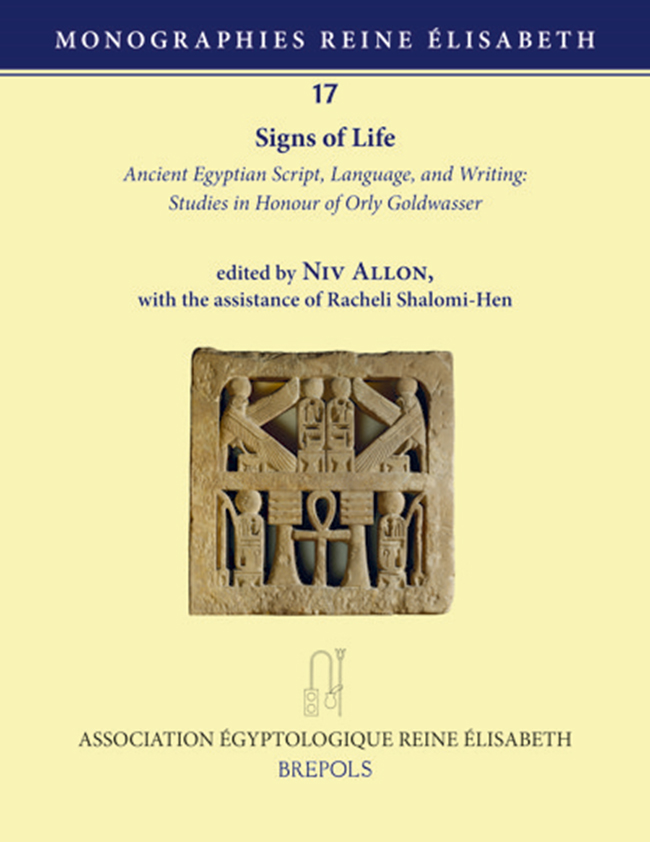 MONOGRAPHIES REINE ÉLISABETH

17

Signs of Life

Ancient Egyptian Script, Language, and Writing: Studies in Honour of Orly Goldwasser

edited by NIV ALLON, with the assistance of Racheli Shalomi-Hen

ASSOCIATION ÉGYPTOLOGIQUE REINE ÉLISABETH
BREPOLS